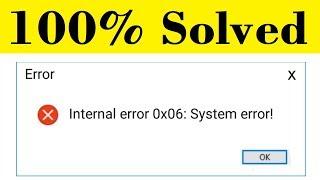 100% Solved

Error

X

Internal error 0x06: System error!

OK